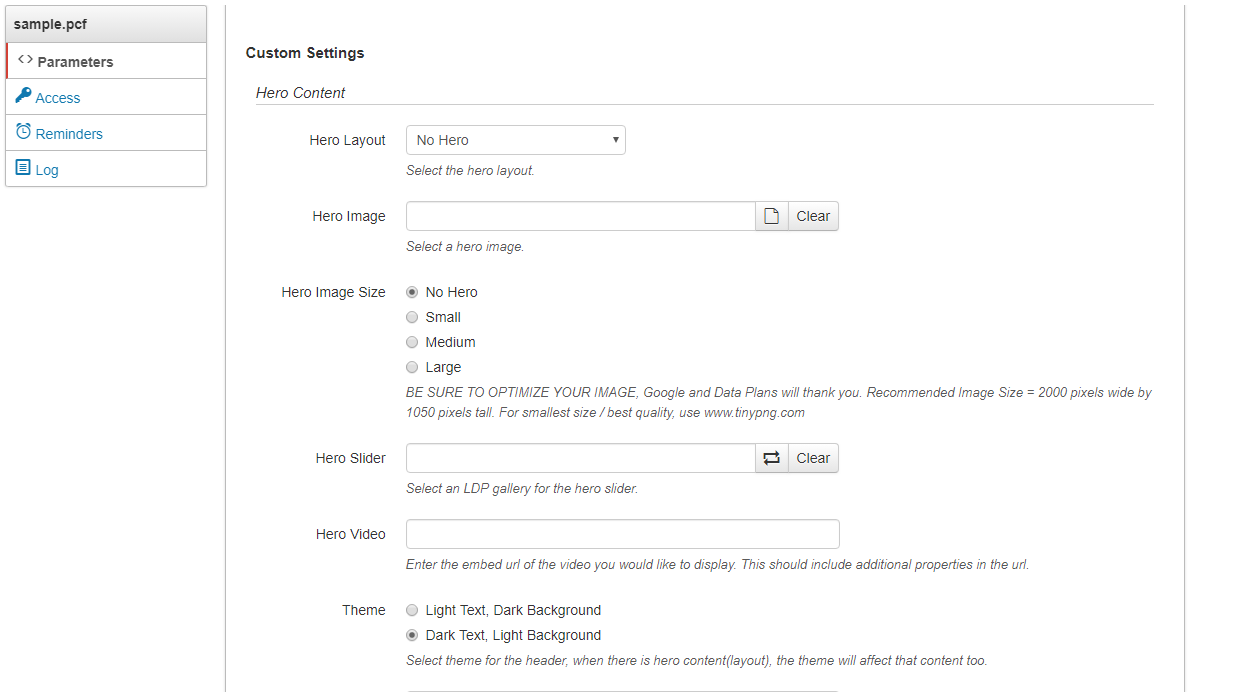 sample.pcf
Parameters
Access
Reminders
Log

Custom Settings

Hero Content

Hero Layout
No Hero
Select the hero layout.

Hero Image
Clear
Select a hero image.

Hero Image Size
No Hero
Small
Medium
Large
BE SURE TO OPTIMIZE YOUR IMAGE, Google and Data Plans will thank you. Recommended Image Size = 2000 pixels wide by 1050 pixels tall. For smallest size / best quality, use www.tinypng.com

Hero Slider
Clear
Select an LDP gallery for the hero slider.

Hero Video
Enter the embed url of the video you would like to display. This should include additional properties in the url.

Theme
Light Text, Dark Background
Dark Text, Light Background
Select theme for the header, when there is hero content(layout), the theme will affect that content too.